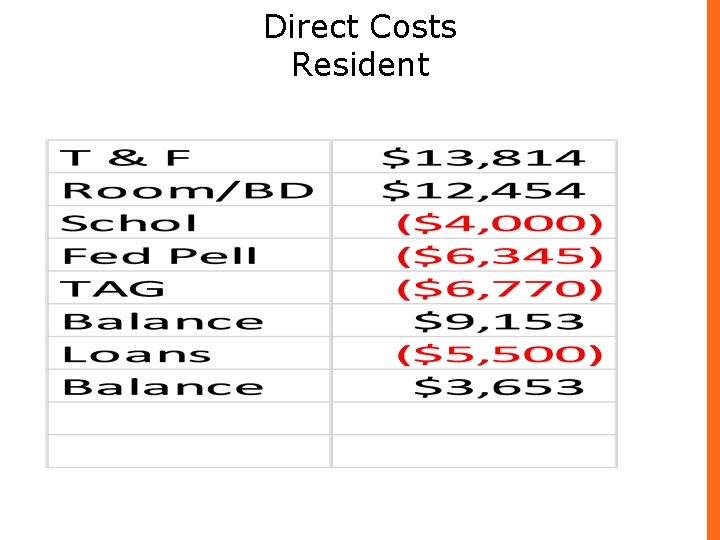 Direct Costs
Resident

| T & F | $13,814 |
|---|---|
| Room/BD | $12,454 |
| Schol | ($4,000) |
| Fed Pell | ($6,345) |
| TAG | ($6,770) |
| Balance | $9,153 |
| Loans | ($5,500) |
| Balance | $3,653 |
| | |
| | |